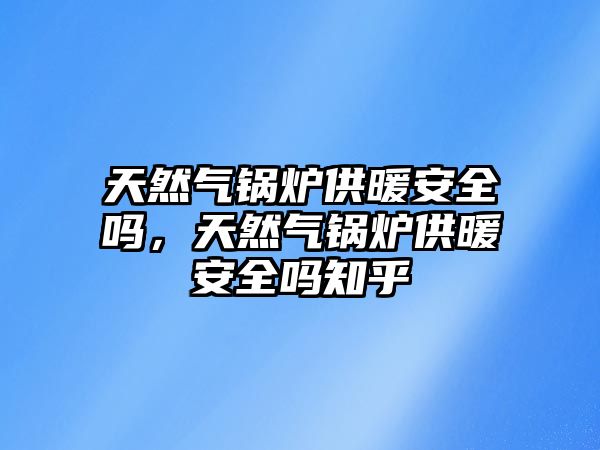 天然气锅炉供暖安全吗，天然气锅炉供暖安全吗知乎